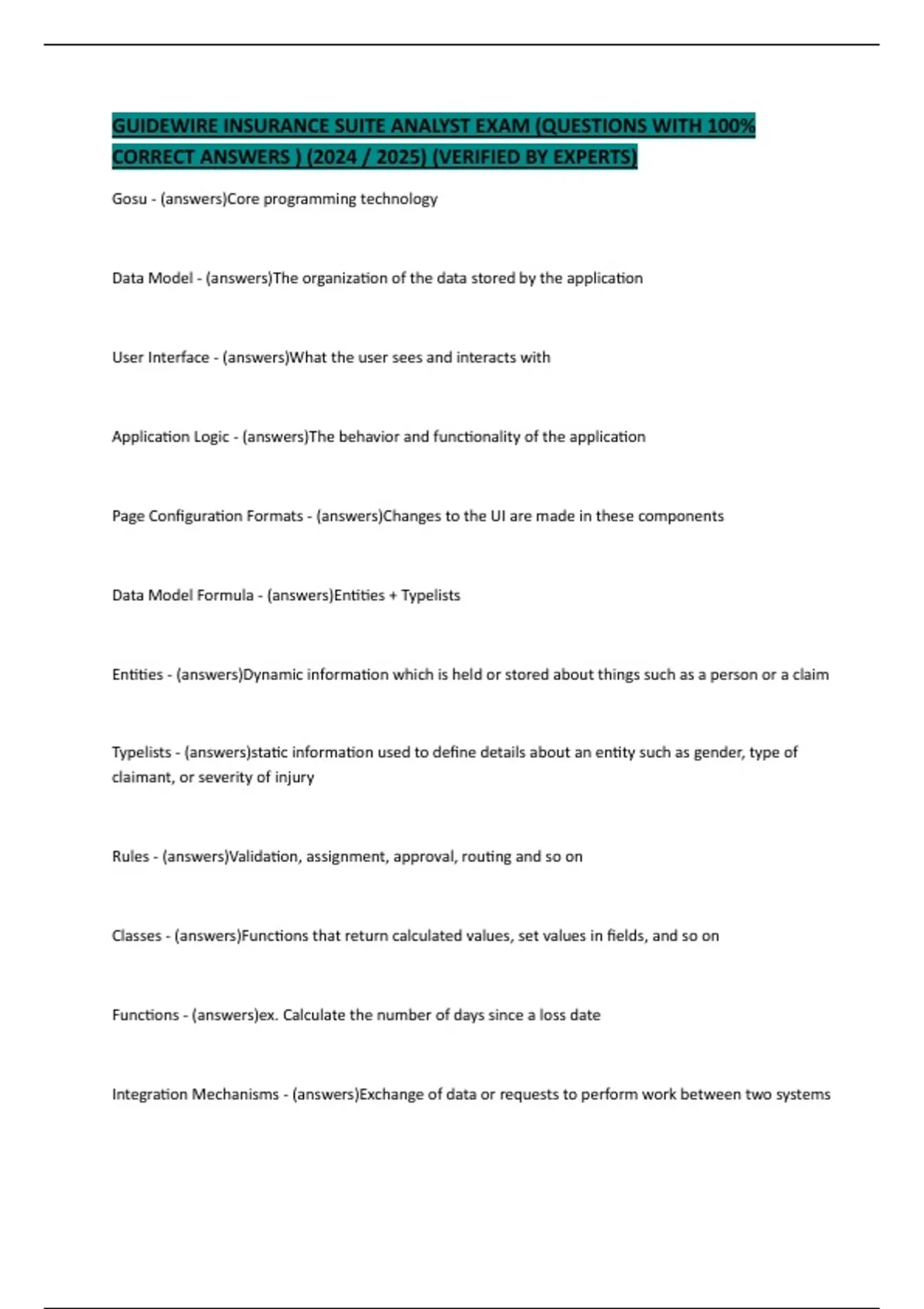 GUIDEWIRE INSURANCE SUITE ANALYST EXAM (QUESTIONS WITH 100% CORRECT ANSWERS ) (2024 / 2025) (VERIFIED BY EXPERTS)

Gosu - (answers)Core programming technology

Data Model - (answers)The organization of the data stored by the application

User Interface - (answers)What the user sees and interacts with

Application Logic - (answers)The behavior and functionality of the application

Page Configuration Formats - (answers)Changes to the UI are made in these components

Data Model Formula - (answers)Entities + Typelists

Entities - (answers)Dynamic information which is held or stored about things such as a person or a claim

Typelists - (answers)static information used to define details about an entity such as gender, type of claimant, or severity of injury

Rules - (answers)Validation, assignment, approval, routing and so on

Classes - (answers)Functions that return calculated values, set values in fields, and so on

Functions - (answers)ex. Calculate the number of days since a loss date

Integration Mechanisms - (answers)Exchange of data or requests to perform work between two systems